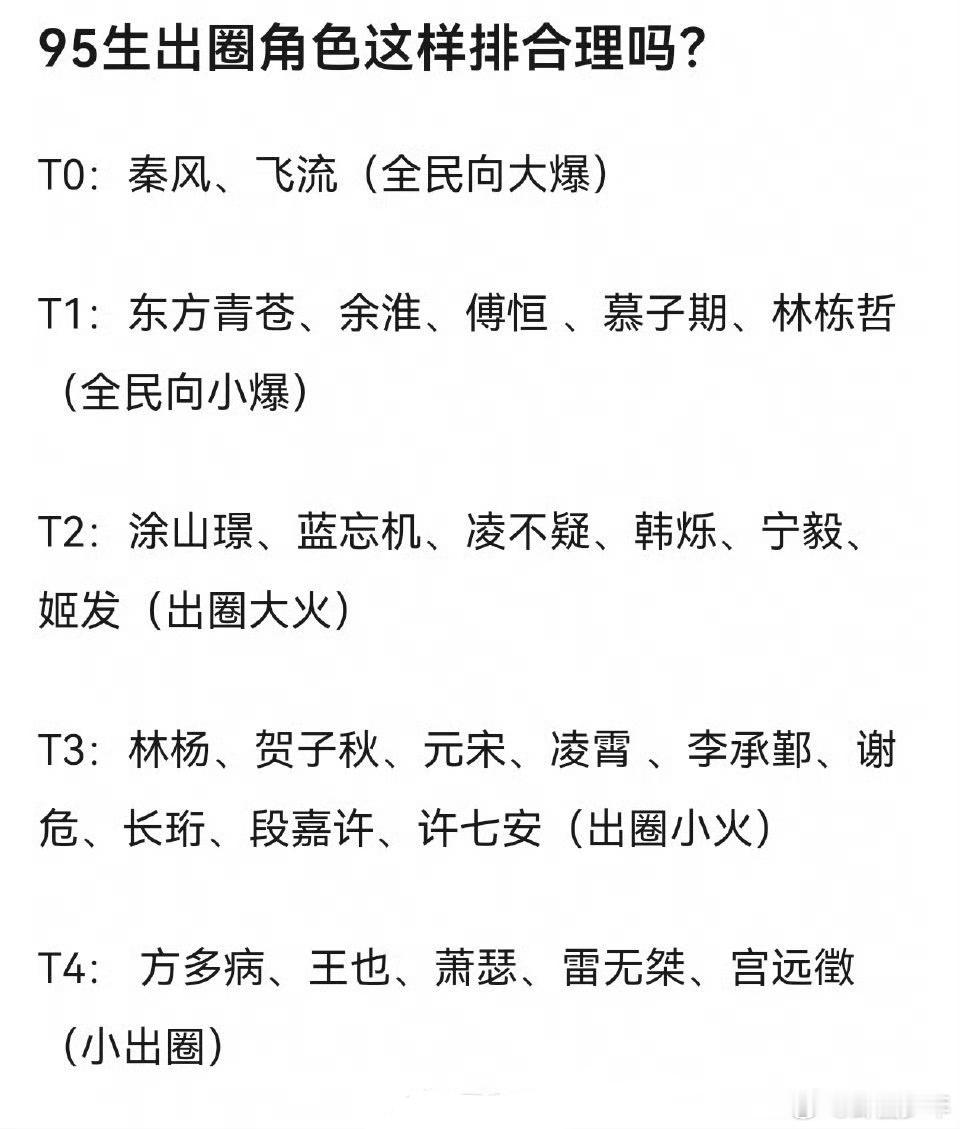 95生出圈角色这样排合理吗?

T0：秦风、飞流（全民向大爆）

T1：东方青苍、余淮、傅恒 、慕子期、林栋哲（全民向小爆）

T2：涂山璟、蓝忘机、凌不疑、韩烁、宁毅、姬发（出圈大火）

T3：林杨、贺子秋、元宋、凌霄 、李承鄞、谢危、长珩、段嘉许、许七安（出圈小火）

T4： 方多病、王也、萧瑟、雷无桀、宫远徵（小出圈）